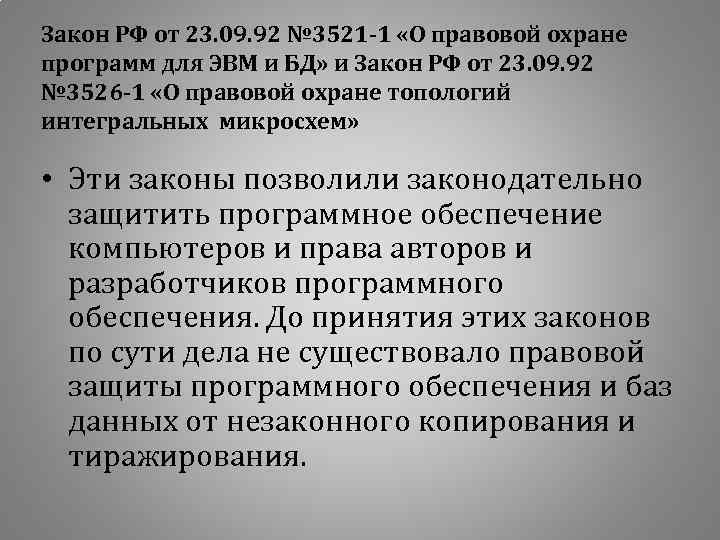 Закон РФ от 23.09.92 №3521-1 «О правовой охране программ для ЭВМ и БД» и Закон РФ от 23.09.92 №3526-1 «О правовой охране топологий интегральных микросхем»

• Эти законы позволили законодательно защитить программное обеспечение компьютеров и права авторов и разработчиков программного обеспечения. До принятия этих законов по сути дела не существовало правовой защиты программного обеспечения и баз данных от незаконного копирования и тиражирования.